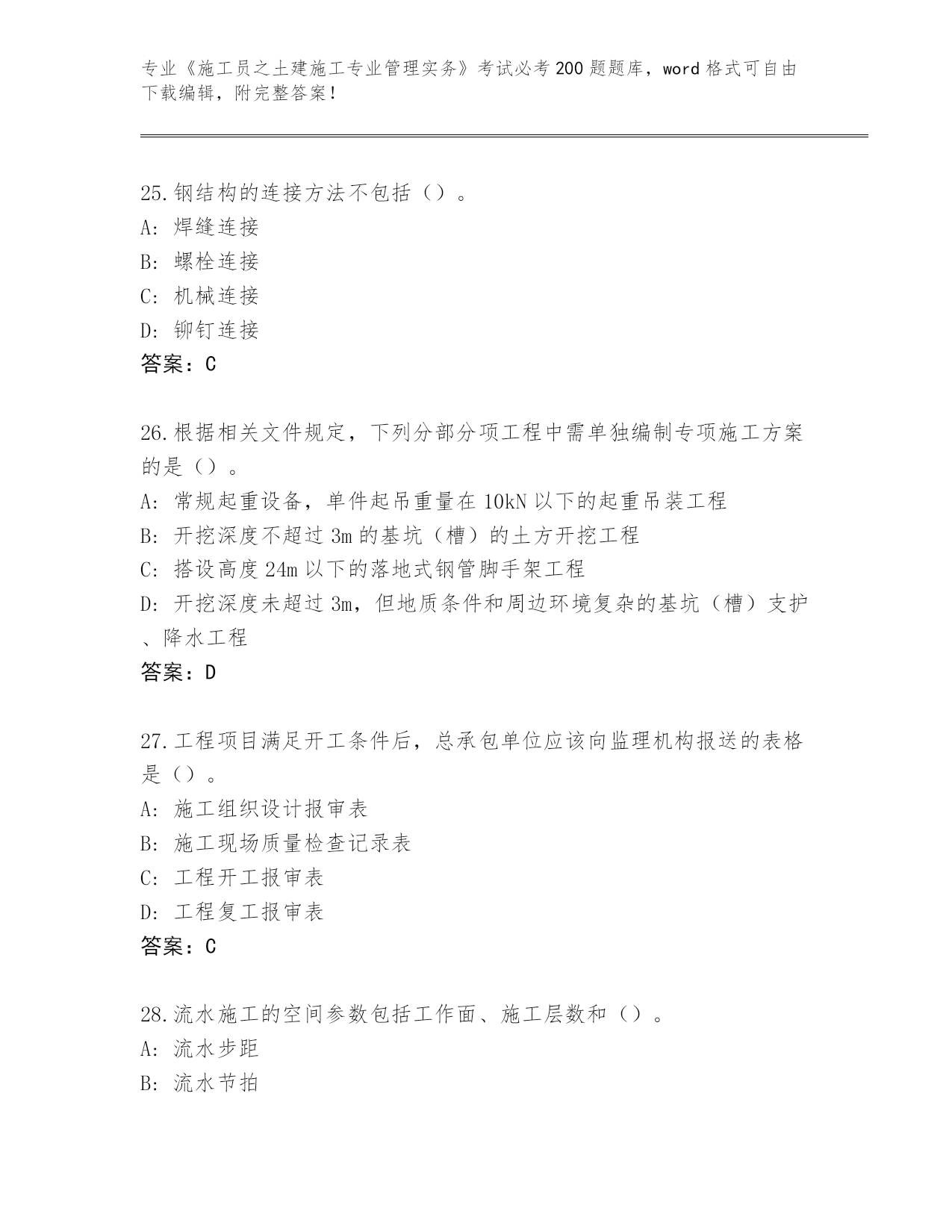 专业《施工员之土建施工专业管理实务》考试必考200题题库，word格式可自由下载编辑，附完整答案！

25.钢结构的连接方法不包括（）。
A: 焊缝连接
B: 螺栓连接
C: 机械连接
D: 铆钉连接
答案：C

26.根据相关文件规定，下列分部分项工程中需单独编制专项施工方案的是（）。
A: 常规起重设备，单件起吊重量在10kN以下的起重吊装工程
B: 开挖深度不超过3m的基坑（槽）的土方开挖工程
C: 搭设高度24m以下的落地式钢管脚手架工程
D: 开挖深度未超过3m，但地质条件和周边环境复杂的基坑（槽）支护、降水工程
答案：D

27.工程项目满足开工条件后，总承包单位应该向监理机构报送的表格是（）。
A: 施工组织设计报审表
B: 施工现场质量检查记录表
C: 工程开工报审表
D: 工程复工报审表
答案：C

28.流水施工的空间参数包括工作面、施工层数和（）。
A: 流水步距
B: 流水节拍